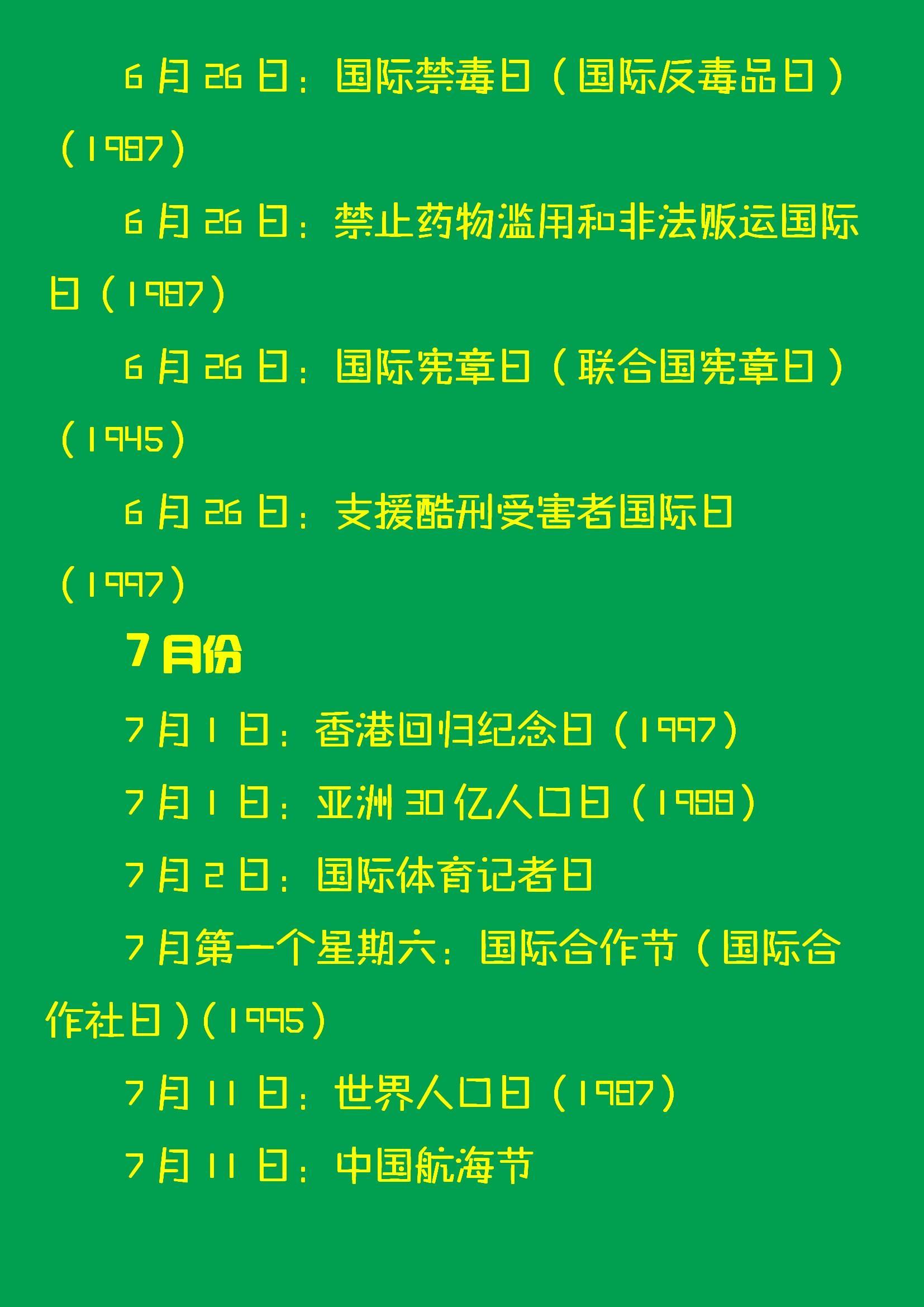 6月26日：国际禁毒日（国际反毒品日）（1987）

6月26日：禁止药物滥用和非法贩运国际日（1987）

6月26日：国际宪章日（联合国宪章日）（1945）

6月26日：支援酷刑受害者国际日（1997）

7月份

7月1日：香港回归纪念日（1997）

7月1日：亚洲30亿人口日（1988）

7月2日：国际体育记者日

7月第一个星期六：国际合作节（国际合作社日）（1995）

7月11日：世界人口日（1987）

7月11日：中国航海节